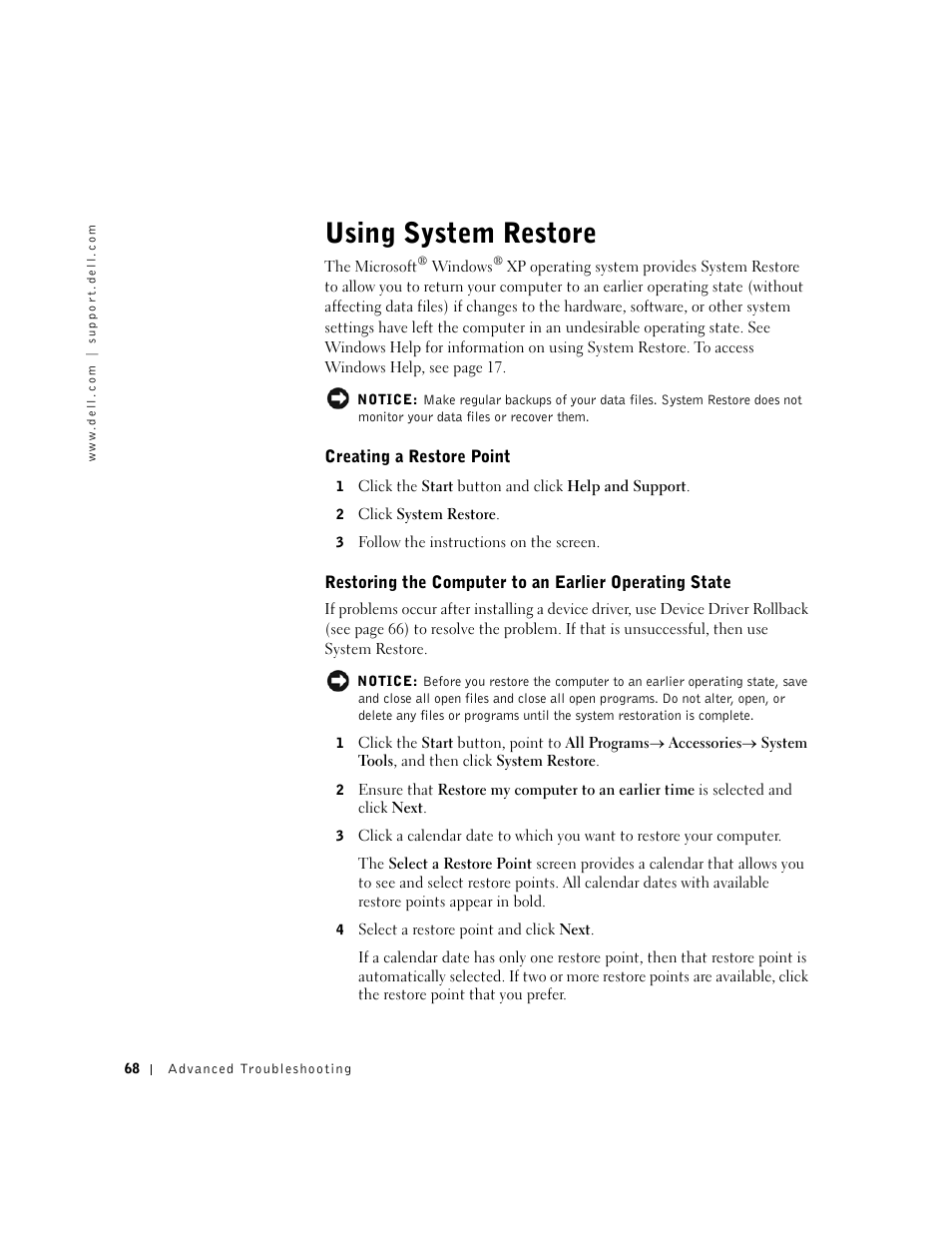 www.dell.com | support.dell.com

Using System Restore

The Microsoft® Windows® XP operating system provides System Restore to allow you to return your computer to an earlier operating state (without affecting data files) if changes to the hardware, software, or other system settings have left the computer in an undesirable operating state. See Windows Help for information on using System Restore. To access Windows Help, see page 17.

NOTICE: Make regular backups of your data files. System Restore does not monitor your data files or recover them.

Creating a Restore Point

1 Click the Start button and click Help and Support.

2 Click System Restore.

3 Follow the instructions on the screen.

Restoring the Computer to an Earlier Operating State

If problems occur after installing a device driver, use Device Driver Rollback (see page 66) to resolve the problem. If that is unsuccessful, then use System Restore.

NOTICE: Before you restore the computer to an earlier operating state, save and close all open files and close all open programs. Do not alter, open, or delete any files or programs until the system restoration is complete.

1 Click the Start button, point to All Programs→ Accessories→ System Tools, and then click System Restore.

2 Ensure that Restore my computer to an earlier time is selected and click Next.

3 Click a calendar date to which you want to restore your computer.

The Select a Restore Point screen provides a calendar that allows you to see and select restore points. All calendar dates with available restore points appear in bold.

4 Select a restore point and click Next.

If a calendar date has only one restore point, then that restore point is automatically selected. If two or more restore points are available, click the restore point that you prefer.

68 | Advanced Troubleshooting